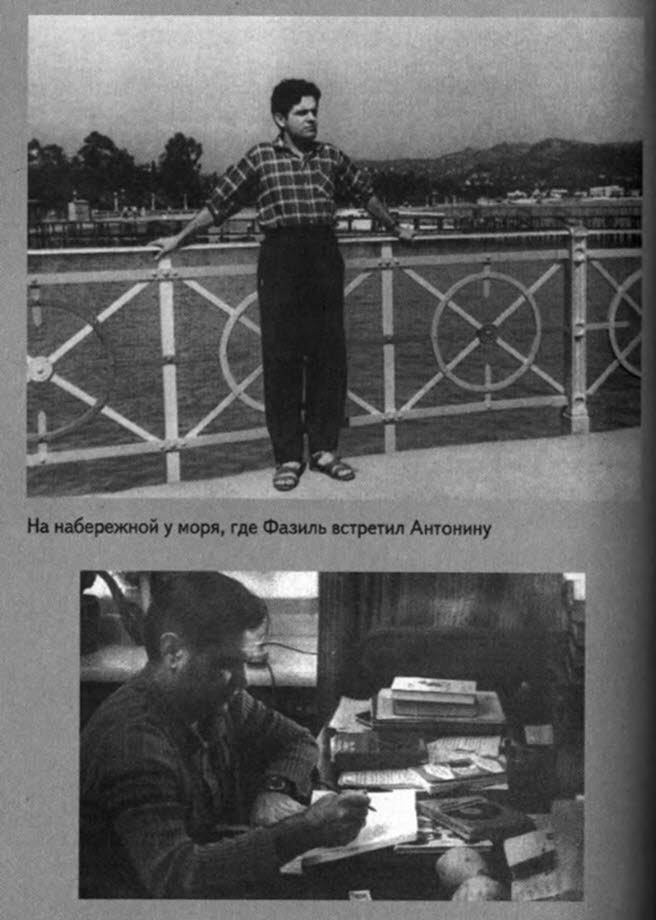 На набережной у моря, где Фазиль встретил Антонину